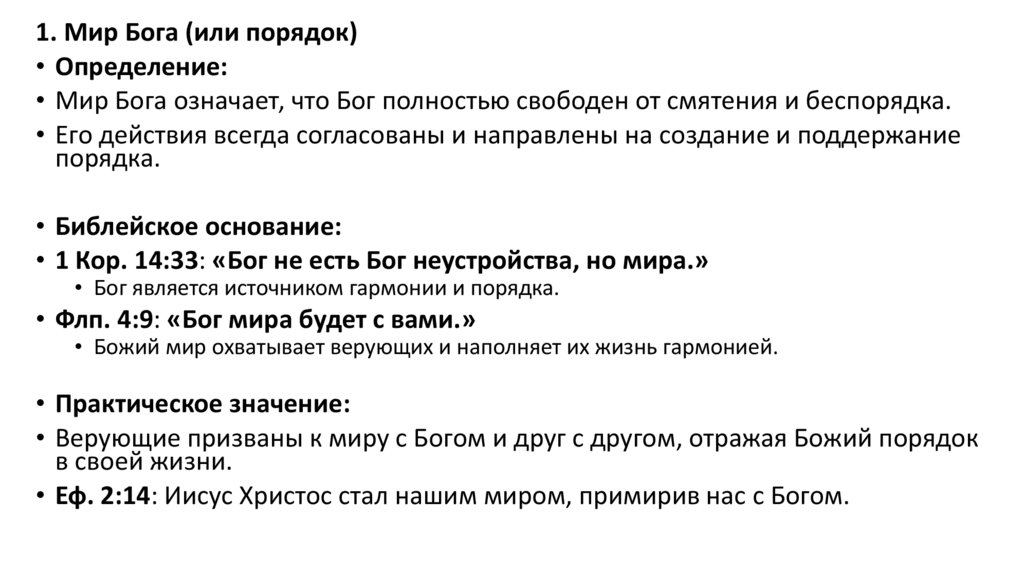 1. Мир Бога (или порядок)

• Определение:
• Мир Бога означает, что Бог полностью свободен от смятения и беспорядка.
• Его действия всегда согласованы и направлены на создание и поддержание порядка.

• Библейское основание:
• 1 Кор. 14:33: «Бог не есть Бог неустройства, но мира.»
  • Бог является источником гармонии и порядка.
• Флп. 4:9: «Бог мира будет с вами.»
  • Божий мир охватывает верующих и наполняет их жизнь гармонией.

• Практическое значение:
• Верующие призваны к миру с Богом и друг с другом, отражая Божий порядок в своей жизни.
• Еф. 2:14: Иисус Христос стал нашим миром, примирив нас с Богом.